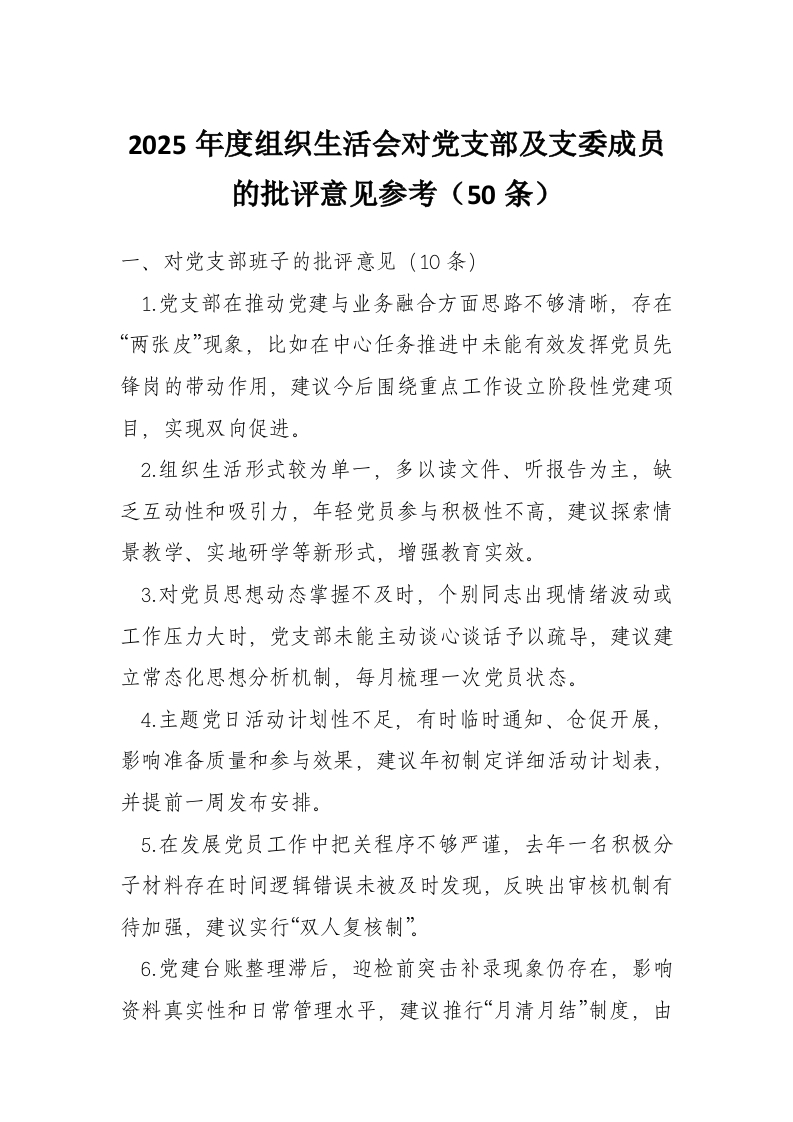 2025 年度组织生活会对党支部及支委成员的批评意见参考（50 条）

一、对党支部班子的批评意见（10 条）

1.党支部在推动党建与业务融合方面思路不够清晰，存在“两张皮”现象，比如在中心任务推进中未能有效发挥党员先锋岗的带动作用，建议今后围绕重点工作设立阶段性党建项目，实现双向促进。

2.组织生活形式较为单一，多以读文件、听报告为主，缺乏互动性和吸引力，年轻党员参与积极性不高，建议探索情景教学、实地研学等新形式，增强教育实效。

3.对党员思想动态掌握不及时，个别同志出现情绪波动或工作压力大时，党支部未能主动谈心谈话予以疏导，建议建立常态化思想分析机制，每月梳理一次党员状态。

4.主题党日活动计划性不足，有时临时通知、仓促开展，影响准备质量和参与效果，建议年初制定详细活动计划表，并提前一周发布安排。

5.在发展党员工作中把关程序不够严谨，去年一名积极分子材料存在时间逻辑错误未被及时发现，反映出审核机制有待加强，建议实行“双人复核制”。

6.党建台账整理滞后，迎检前突击补录现象仍存在，影响资料真实性和日常管理水平，建议推行“月清月结”制度，由